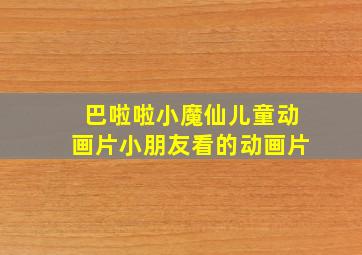 巴啦啦小魔仙儿童动画片小朋友看的动画片